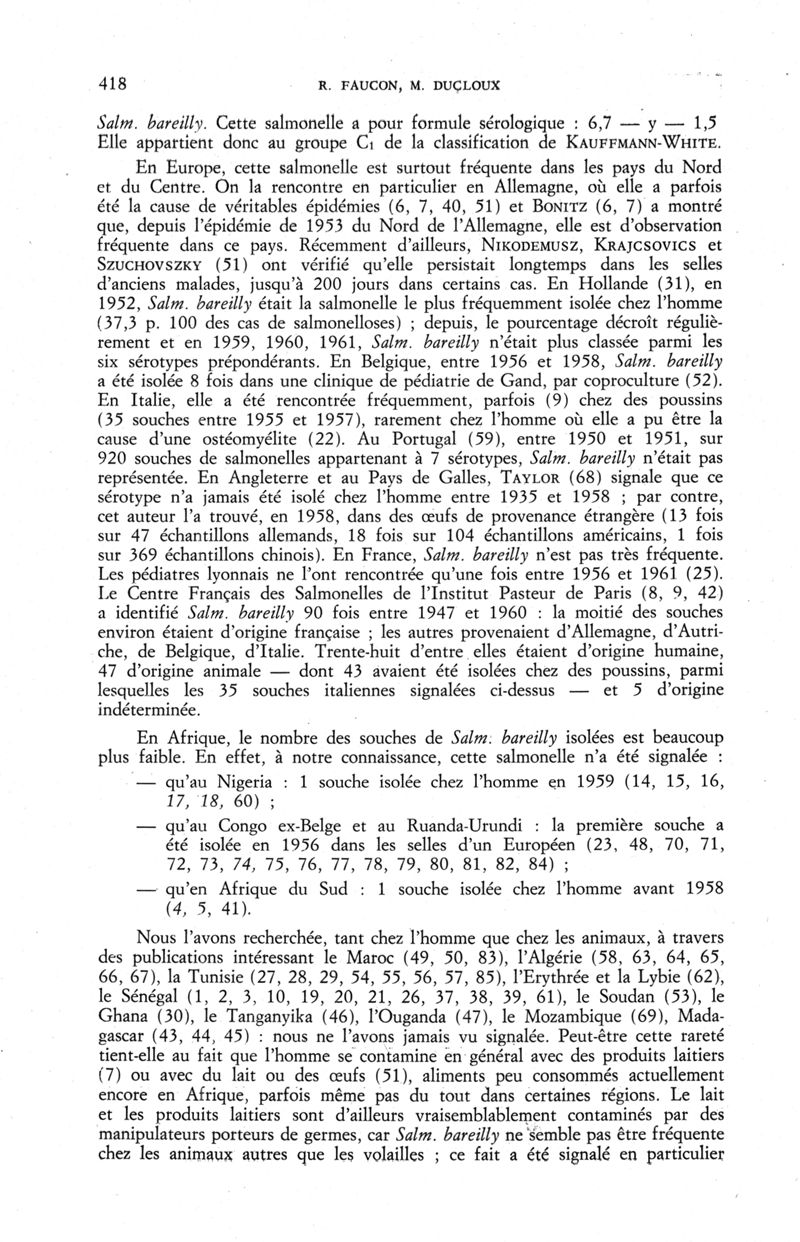 418 R. FAUCON, M. DUCLOUX

Salm. bareilly. Cette salmonelle a pour formule sérologique : 6,7 — y — 1,5 Elle appartient donc au groupe $C_1$ de la classification de KAUFFMANN-WHITE.

En Europe, cette salmonelle est surtout fréquente dans les pays du Nord et du Centre. On la rencontre en particulier en Allemagne, où elle a parfois été la cause de véritables épidémies (6, 7, 40, 51) et BONITZ (6, 7) a montré que, depuis l'épidémie de 1953 du Nord de l'Allemagne, elle est d'observation fréquente dans ce pays. Récemment d'ailleurs, NIKODEMUSZ, KRAJCSOVICS et SZUCHOVSZKY (51) ont vérifié qu'elle persistait longtemps dans les selles d'anciens malades, jusqu'à 200 jours dans certains cas. En Hollande (31), en 1952, Salm. bareilly était la salmonelle le plus fréquemment isolée chez l'homme (37,3 p. 100 des cas de salmonelloses) ; depuis, le pourcentage décroît régulièrement et en 1959, 1960, 1961, Salm. bareilly n'était plus classée parmi les six sérotypes prépondérants. En Belgique, entre 1956 et 1958, Salm. bareilly a été isolée 8 fois dans une clinique de pédiatrie de Gand, par coproculture (52). En Italie, elle a été rencontrée fréquemment, parfois (9) chez des poussins (35 souches entre 1955 et 1957), rarement chez l'homme où elle a pu être la cause d'une ostéomyélite (22). Au Portugal (59), entre 1950 et 1951, sur 920 souches de salmonelles appartenant à 7 sérotypes, Salm. bareilly n'était pas représentée. En Angleterre et au Pays de Galles, TAYLOR (68) signale que ce sérotype n'a jamais été isolé chez l'homme entre 1935 et 1958 ; par contre, cet auteur l'a trouvé, en 1958, dans des œufs de provenance étrangère (13 fois sur 47 échantillons allemands, 18 fois sur 104 échantillons américains, 1 fois sur 369 échantillons chinois). En France, Salm. bareilly n'est pas très fréquente. Les pédiatres lyonnais ne l'ont rencontrée qu'une fois entre 1956 et 1961 (25). Le Centre Français des Salmonelles de l'Institut Pasteur de Paris (8, 9, 42) a identifié Salm. bareilly 90 fois entre 1947 et 1960 : la moitié des souches environ étaient d'origine française ; les autres provenaient d'Allemagne, d'Autriche, de Belgique, d'Italie. Trente-huit d'entre elles étaient d'origine humaine, 47 d'origine animale — dont 43 avaient été isolées chez des poussins, parmi lesquelles les 35 souches italiennes signalées ci-dessus — et 5 d'origine indéterminée.

En Afrique, le nombre des souches de Salm. bareilly isolées est beaucoup plus faible. En effet, à notre connaissance, cette salmonelle n'a été signalée :

— qu'au Nigeria : 1 souche isolée chez l'homme en 1959 (14, 15, 16, 17, 18, 60) ;

— qu'au Congo ex-Belge et au Ruanda-Urundi : la première souche a été isolée en 1956 dans les selles d'un Européen (23, 48, 70, 71, 72, 73, 74, 75, 76, 77, 78, 79, 80, 81, 82, 84) ;

— qu'en Afrique du Sud : 1 souche isolée chez l'homme avant 1958 (4, 5, 41).

Nous l'avons recherchée, tant chez l'homme que chez les animaux, à travers des publications intéressant le Maroc (49, 50, 83), l'Algérie (58, 63, 64, 65, 66, 67), la Tunisie (27, 28, 29, 54, 55, 56, 57, 85), l'Erythrée et la Lybie (62), le Sénégal (1, 2, 3, 10, 19, 20, 21, 26, 37, 38, 39, 61), le Soudan (53), le Ghana (30), le Tanganyika (46), l'Ouganda (47), le Mozambique (69), Madagascar (43, 44, 45) : nous ne l'avons jamais vu signalée. Peut-être cette rareté tient-elle au fait que l'homme se contamine en général avec des produits laitiers (7) ou avec du lait ou des œufs (51), aliments peu consommés actuellement encore en Afrique, parfois même pas du tout dans certaines régions. Le lait et les produits laitiers sont d'ailleurs vraisemblablement contaminés par des manipulateurs porteurs de germes, car Salm. bareilly ne semble pas être fréquente chez les animaux autres que les volailles ; ce fait a été signalé en particulier